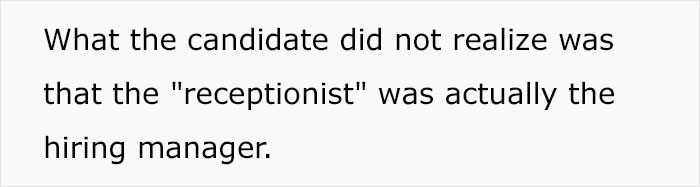 What the candidate did not realize was that the "receptionist" was actually the hiring manager.